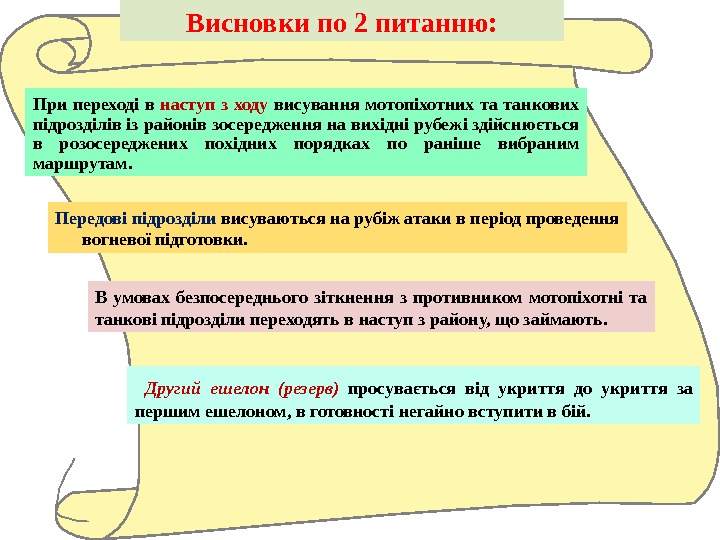 Висновки по 2 питанню:

При переході в наступ з ходу висування мотопіхотних та танкових підрозділів із районів зосередження на вихідні рубежі здійснюється в розосереджених похідних порядках по раніше вибраним маршрутам.

Передові підрозділи висуваються на рубіж атаки в період проведення вогневої підготовки.

В умовах безпосереднього зіткнення з противником мотопіхотні та танкові підрозділи переходять в наступ з району, що займають.

Другий ешелон (резерв) просувається від укриття до укриття за першим ешелоном, в готовності негайно вступити в бій.